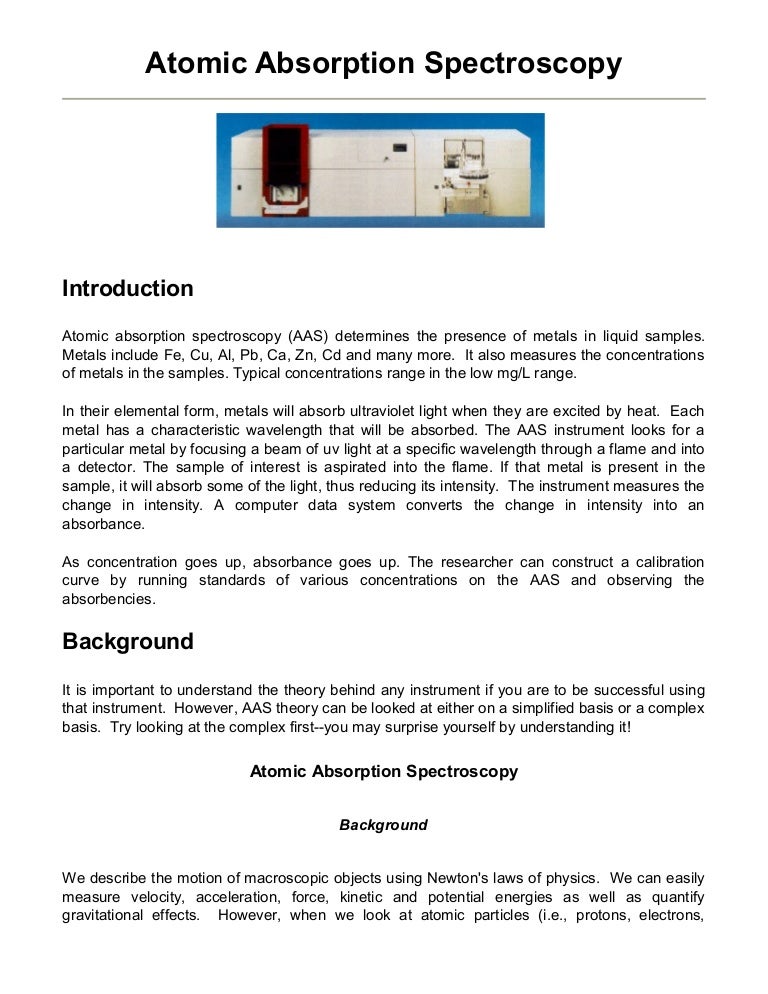 Atomic Absorption Spectroscopy

Introduction

Atomic absorption spectroscopy (AAS) determines the presence of metals in liquid samples. Metals include Fe, Cu, Al, Pb, Ca, Zn, Cd and many more. It also measures the concentrations of metals in the samples. Typical concentrations range in the low mg/L range.

In their elemental form, metals will absorb ultraviolet light when they are excited by heat. Each metal has a characteristic wavelength that will be absorbed. The AAS instrument looks for a particular metal by focusing a beam of uv light at a specific wavelength through a flame and into a detector. The sample of interest is aspirated into the flame. If that metal is present in the sample, it will absorb some of the light, thus reducing its intensity. The instrument measures the change in intensity. A computer data system converts the change in intensity into an absorbance.

As concentration goes up, absorbance goes up. The researcher can construct a calibration curve by running standards of various concentrations on the AAS and observing the absorbencies.

Background

It is important to understand the theory behind any instrument if you are to be successful using that instrument. However, AAS theory can be looked at either on a simplified basis or a complex basis. Try looking at the complex first--you may surprise yourself by understanding it!

Atomic Absorption Spectroscopy

Background

We describe the motion of macroscopic objects using Newton's laws of physics. We can easily measure velocity, acceleration, force, kinetic and potential energies as well as quantify gravitational effects. However, when we look at atomic particles (i.e., protons, electrons,